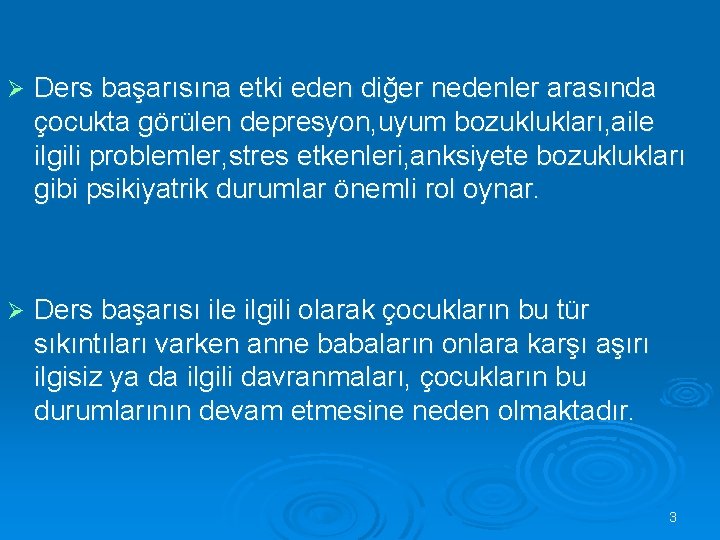 ➢ Ders başarısına etki eden diğer nedenler arasında çocukta görülen depresyon,uyum bozuklukları,aile ilgili problemler,stres etkenleri,anksiyete bozuklukları gibi psikiyatrik durumlar önemli rol oynar.

➢ Ders başarısı ile ilgili olarak çocukların bu tür sıkıntıları varken anne babaların onlara karşı aşırı ilgisiz ya da ilgili davranmaları, çocukların bu durumlarının devam etmesine neden olmaktadır.

3